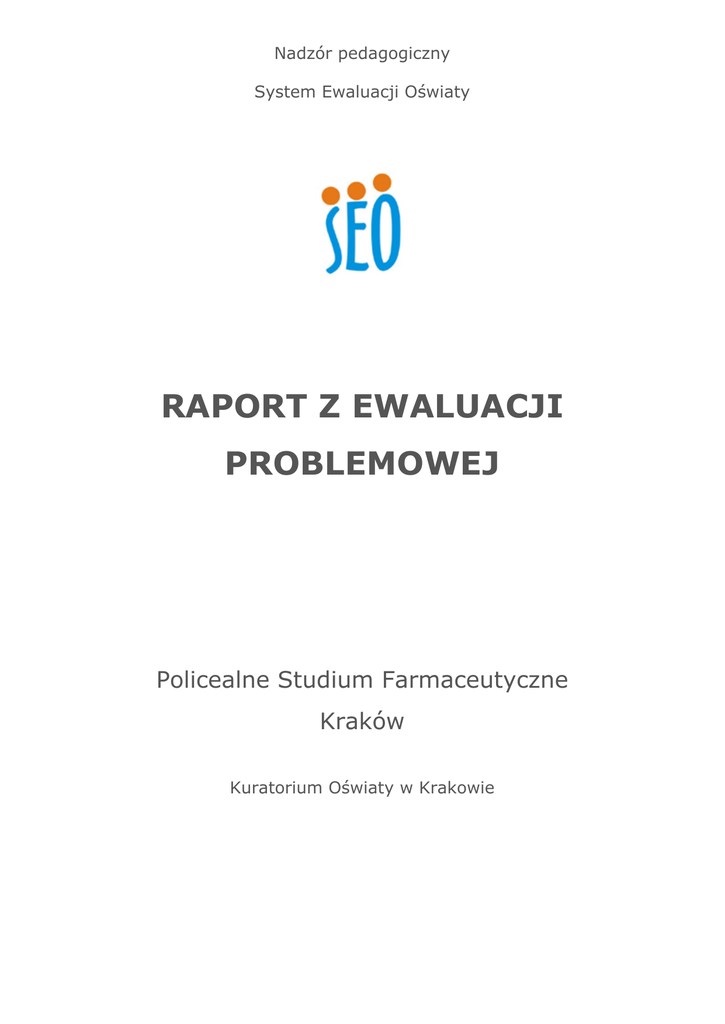 Nadzór pedagogiczny

System Ewaluacji Oświaty

SEO

RAPORT Z EWALUACJI PROBLEMOWEJ

Policealne Studium Farmaceutyczne

Kraków

Kuratorium Oświaty w Krakowie